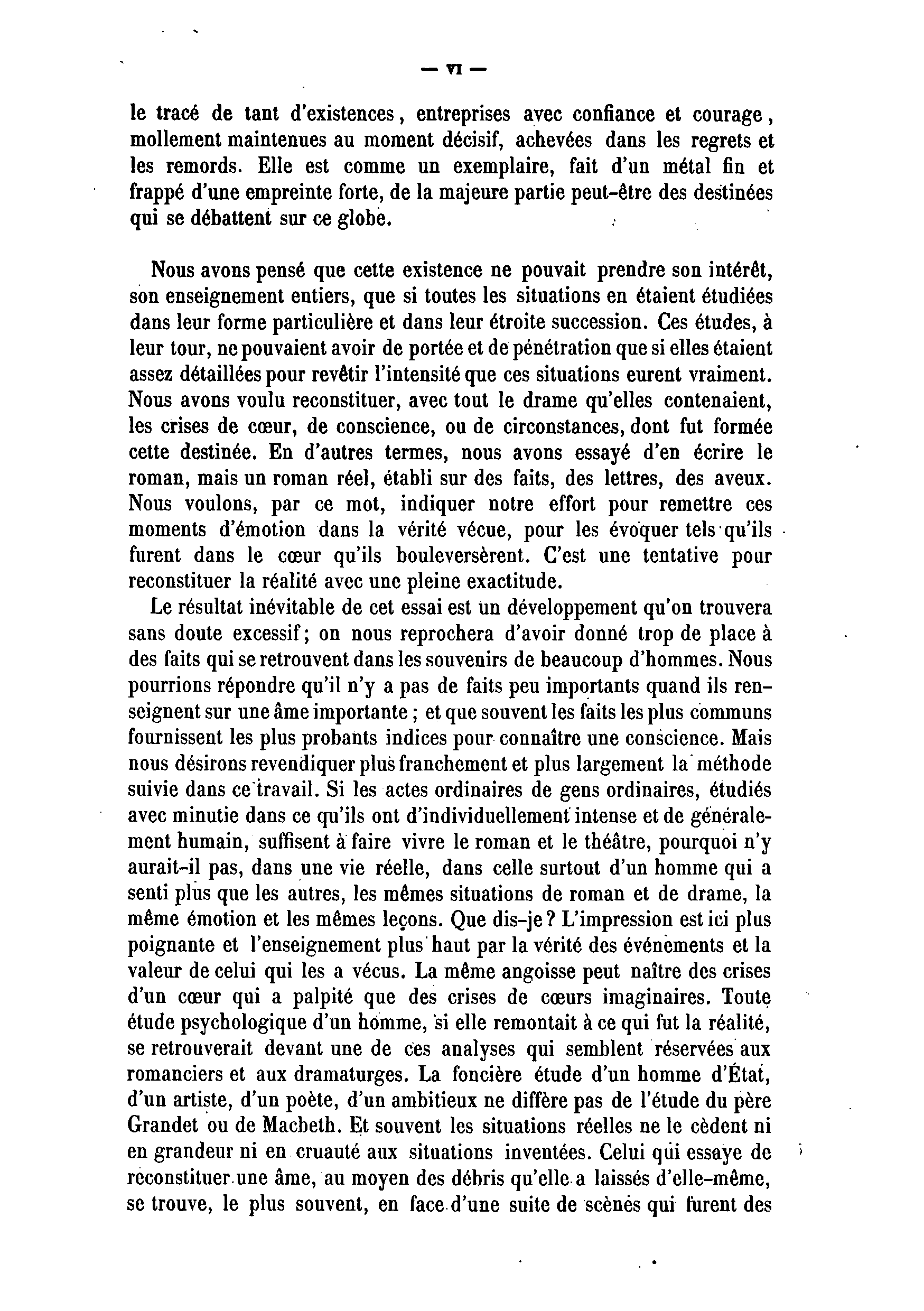 — VI —

le tracé de tant d'existences, entreprises avec confiance et courage, mollement maintenues au moment décisif, achevées dans les regrets et les remords. Elle est comme un exemplaire, fait d'un métal fin et frappé d'une empreinte forte, de la majeure partie peut-être des destinées qui se débattent sur ce globe.

Nous avons pensé que cette existence ne pouvait prendre son intérêt, son enseignement entiers, que si toutes les situations en étaient étudiées dans leur forme particulière et dans leur étroite succession. Ces études, à leur tour, ne pouvaient avoir de portée et de pénétration que si elles étaient assez détaillées pour revêtir l'intensité que ces situations eurent vraiment. Nous avons voulu reconstituer, avec tout le drame qu'elles contenaient, les crises de cœur, de conscience, ou de circonstances, dont fut formée cette destinée. En d'autres termes, nous avons essayé d'en écrire le roman, mais un roman réel, établi sur des faits, des lettres, des aveux. Nous voulons, par ce mot, indiquer notre effort pour remettre ces moments d'émotion dans la vérité vécue, pour les évoquer tels qu'ils furent dans le cœur qu'ils bouleversèrent. C'est une tentative pour reconstituer la réalité avec une pleine exactitude.

Le résultat inévitable de cet essai est un développement qu'on trouvera sans doute excessif; on nous reprochera d'avoir donné trop de place à des faits qui se retrouvent dans les souvenirs de beaucoup d'hommes. Nous pourrions répondre qu'il n'y a pas de faits peu importants quand ils renseignent sur une âme importante; et que souvent les faits les plus communs fournissent les plus probants indices pour connaître une conscience. Mais nous désirons revendiquer plus franchement et plus largement la méthode suivie dans ce travail. Si les actes ordinaires de gens ordinaires, étudiés avec minutie dans ce qu'ils ont d'individuellement intense et de généralement humain, suffisent à faire vivre le roman et le théâtre, pourquoi n'y aurait-il pas, dans une vie réelle, dans celle surtout d'un homme qui a senti plus que les autres, les mêmes situations de roman et de drame, la même émotion et les mêmes leçons. Que dis-je? L'impression est ici plus poignante et l'enseignement plus haut par la vérité des événements et la valeur de celui qui les a vécus. La même angoisse peut naître des crises d'un cœur qui a palpité que des crises de cœurs imaginaires. Toute étude psychologique d'un homme, si elle remontait à ce qui fut la réalité, se retrouverait devant une de ces analyses qui semblent réservées aux romanciers et aux dramaturges. La foncière étude d'un homme d'État, d'un artiste, d'un poète, d'un ambitieux ne diffère pas de l'étude du père Grandet ou de Macbeth. Et souvent les situations réelles ne le cèdent ni en grandeur ni en cruauté aux situations inventées. Celui qui essaye de reconstituer une âme, au moyen des débris qu'elle a laissés d'elle-même, se trouve, le plus souvent, en face d'une suite de scènes qui furent des